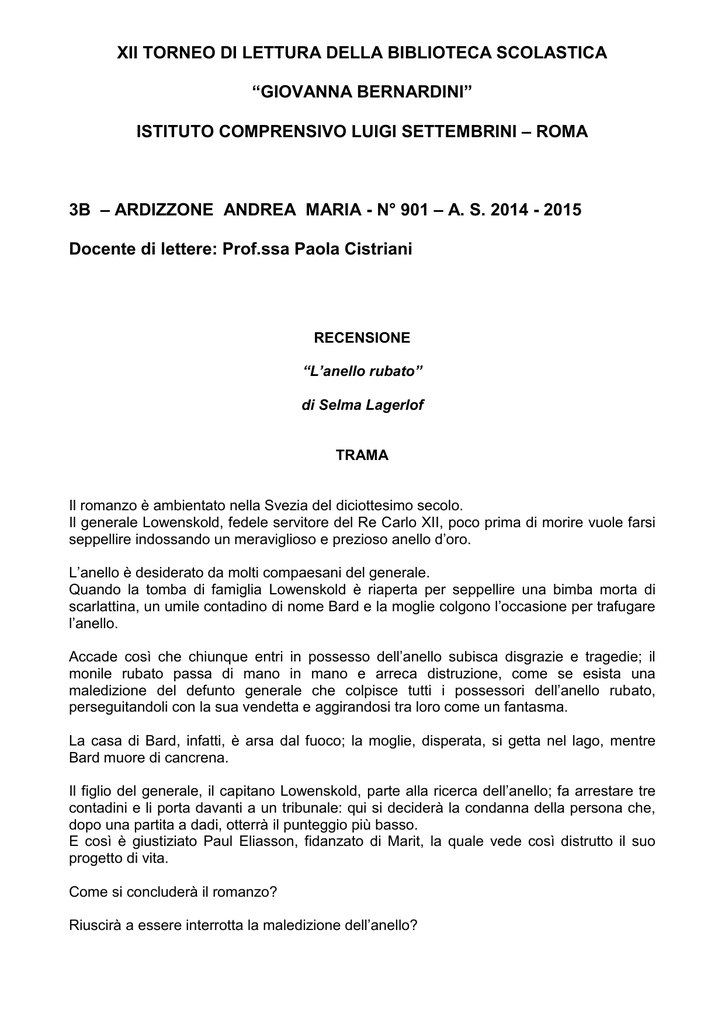 XII TORNEO DI LETTURA DELLA BIBLIOTECA SCOLASTICA

“GIOVANNA BERNARDINI”

ISTITUTO COMPRENSIVO LUIGI SETTEMBRINI – ROMA

3B – ARDIZZONE ANDREA MARIA - N° 901 – A. S. 2014 - 2015

Docente di lettere: Prof.ssa Paola Cistriani

RECENSIONE

“L’anello rubato”

di Selma Lagerlof

TRAMA

Il romanzo è ambientato nella Svezia del diciottesimo secolo.
Il generale Lowenskold, fedele servitore del Re Carlo XII, poco prima di morire vuole farsi seppellire indossando un meraviglioso e prezioso anello d’oro.

L’anello è desiderato da molti compaesani del generale.
Quando la tomba di famiglia Lowenskold è riaperta per seppellire una bimba morta di scarlattina, un umile contadino di nome Bard e la moglie colgono l’occasione per trafugare l’anello.

Accade così che chiunque entri in possesso dell’anello subisca disgrazie e tragedie; il monile rubato passa di mano in mano e arreca distruzione, come se esista una maledizione del defunto generale che colpisce tutti i possessori dell’anello rubato, perseguitandoli con la sua vendetta e aggirandosi tra loro come un fantasma.

La casa di Bard, infatti, è arsa dal fuoco; la moglie, disperata, si getta nel lago, mentre Bard muore di cancrena.

Il figlio del generale, il capitano Lowenskold, parte alla ricerca dell’anello; fa arrestare tre contadini e li porta davanti a un tribunale: qui si deciderà la condanna della persona che, dopo una partita a dadi, otterrà il punteggio più basso.
E così è giustiziato Paul Eliasson, fidanzato di Marit, la quale vede così distrutto il suo progetto di vita.

Come si concluderà il romanzo?

Riuscirà a essere interrotta la maledizione dell’anello?